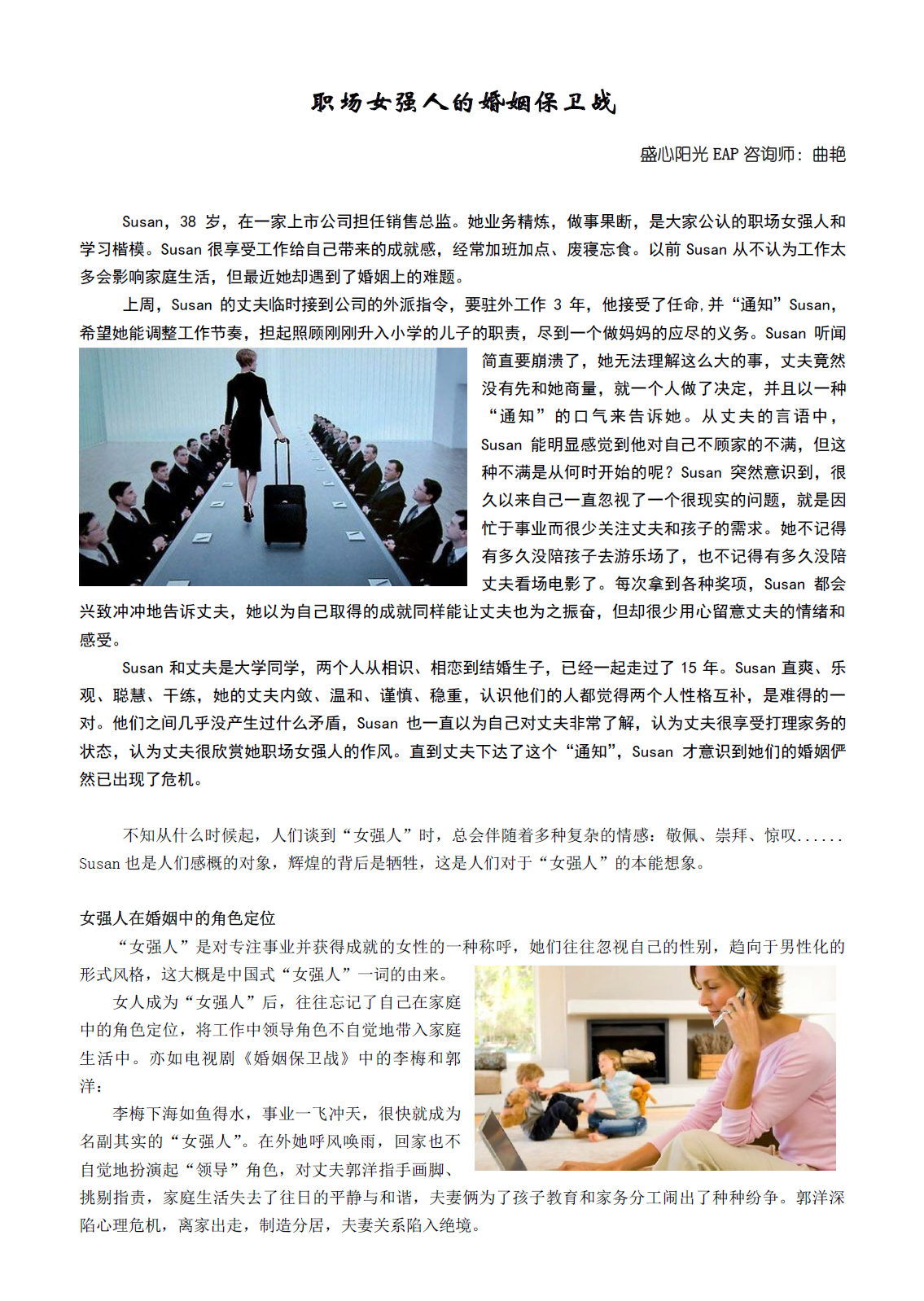 职场女强人的婚姻保卫战

盛心阳光 EAP 咨询师：曲艳

Susan，38 岁，在一家上市公司担任销售总监。她业务精炼，做事果断，是大家公认的职场女强人和学习楷模。Susan 很享受工作给自己带来的成就感，经常加班加点、废寝忘食。以前 Susan 从不认为工作太多会影响家庭生活，但最近她却遇到了婚姻上的难题。

上周，Susan 的丈夫临时接到公司的外派指令，要驻外工作 3 年，他接受了任命,并“通知”Susan，希望她能调整工作节奏，担起照顾刚刚升入小学的儿子的职责，尽到一个做妈妈的应尽的义务。Susan 听闻简直要崩溃了，她无法理解这么大的事，丈夫竟然没有先和她商量，就一个人做了决定，并且以一种“通知”的口气来告诉她。从丈夫的言语中，Susan 能明显感觉到他对自己不顾家的不满，但这种不满是从何时开始的呢？Susan 突然意识到，很久以来自己一直忽视了一个很现实的问题，就是因忙于事业而很少关注丈夫和孩子的需求。她不记得有多久没陪孩子去游乐场了，也不记得有多久没陪丈夫看场电影了。每次拿到各种奖项，Susan 都会兴致冲冲地告诉丈夫，她以为自己取得的成就同样能让丈夫也为之振奋，但却很少用心留意丈夫的情绪和感受。

Susan 和丈夫是大学同学，两个人从相识、相恋到结婚生子，已经一起走过了 15 年。Susan 直爽、乐观、聪慧、干练，她的丈夫内敛、温和、谨慎、稳重，认识他们的人都觉得两个人性格互补，是难得的一对。他们之间几乎没产生过什么矛盾，Susan 也一直以为自己对丈夫非常了解，认为丈夫很享受打理家务的状态，认为丈夫很欣赏她职场女强人的作风。直到丈夫下达了这个“通知”，Susan 才意识到她们的婚姻俨然已出现了危机。

不知从什么时候起，人们谈到“女强人”时，总会伴随着多种复杂的情感：敬佩、崇拜、惊叹......Susan 也是人们感概的对象，辉煌的背后是牺牲，这是人们对于“女强人”的本能想象。

女强人在婚姻中的角色定位

“女强人”是对专注事业并获得成就的女性的一种称呼，她们往往忽视自己的性别，趋向于男性化的形式风格，这大概是中国式“女强人”一词的由来。

女人成为“女强人”后，往往忘记了自己在家庭中的角色定位，将工作中领导角色不自觉地带入家庭生活中。亦如电视剧《婚姻保卫战》中的李梅和郭洋：

李梅下海如鱼得水，事业一飞冲天，很快就成为名副其实的“女强人”。在外她呼风唤雨，回家也不自觉地扮演起“领导”角色，对丈夫郭洋指手画脚、挑剔指责，家庭生活失去了往日的平静与和谐，夫妻俩为了孩子教育和家务分工闹出了种种纷争。郭洋深陷心理危机，离家出走，制造分居，夫妻关系陷入绝境。